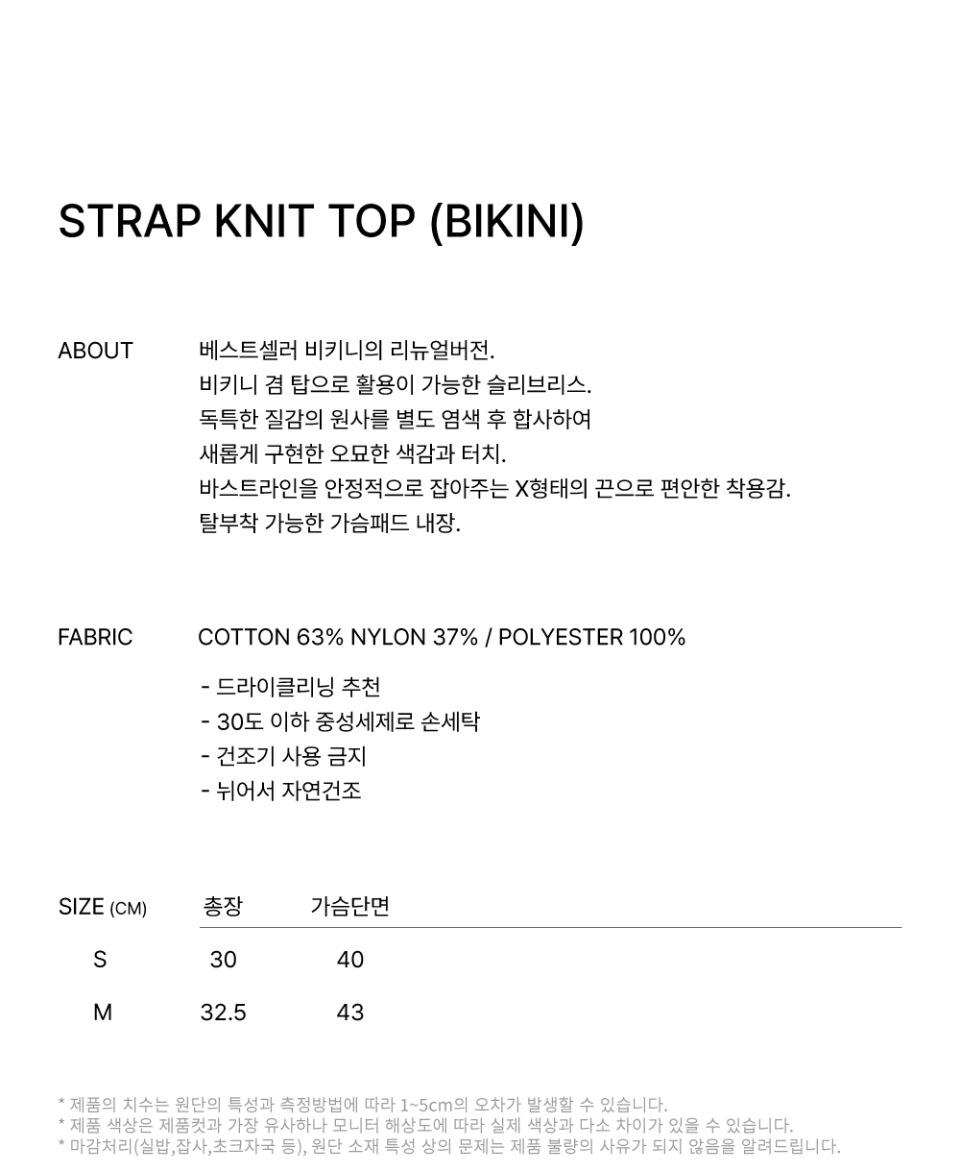 STRAP KNIT TOP (BIKINI)

ABOUT

베스트셀러 비키니의 리뉴얼버전.
비키니 겸 탑으로 활용이 가능한 슬리브리스.
독특한 질감의 원사를 별도 염색 후 합사하여
새롭게 구현한 오묘한 색감과 터치.
바스트라인을 안정적으로 잡아주는 X형태의 끈으로 편안한 착용감.
탈부착 가능한 가슴패드 내장.

FABRIC

COTTON 63% NYLON 37% / POLYESTER 100%

- 드라이클리닝 추천
- 30도 이하 중성세제로 손세탁
- 건조기 사용 금지
- 뉘어서 자연건조

| SIZE (CM) | 총장 | 가슴단면 |
|---|---|---|
| S | 30 | 40 |
| M | 32.5 | 43 |

* 제품의 치수는 원단의 특성과 측정방법에 따라 1~5cm의 오차가 발생할 수 있습니다.
* 제품 색상은 제품컷과 가장 유사하나 모니터 해상도에 따라 실제 색상과 다소 차이가 있을 수 있습니다.
* 마감처리(실밥,잡사,초크자국 등), 원단 소재 특성 상의 문제는 제품 불량의 사유가 되지 않음을 알려드립니다.